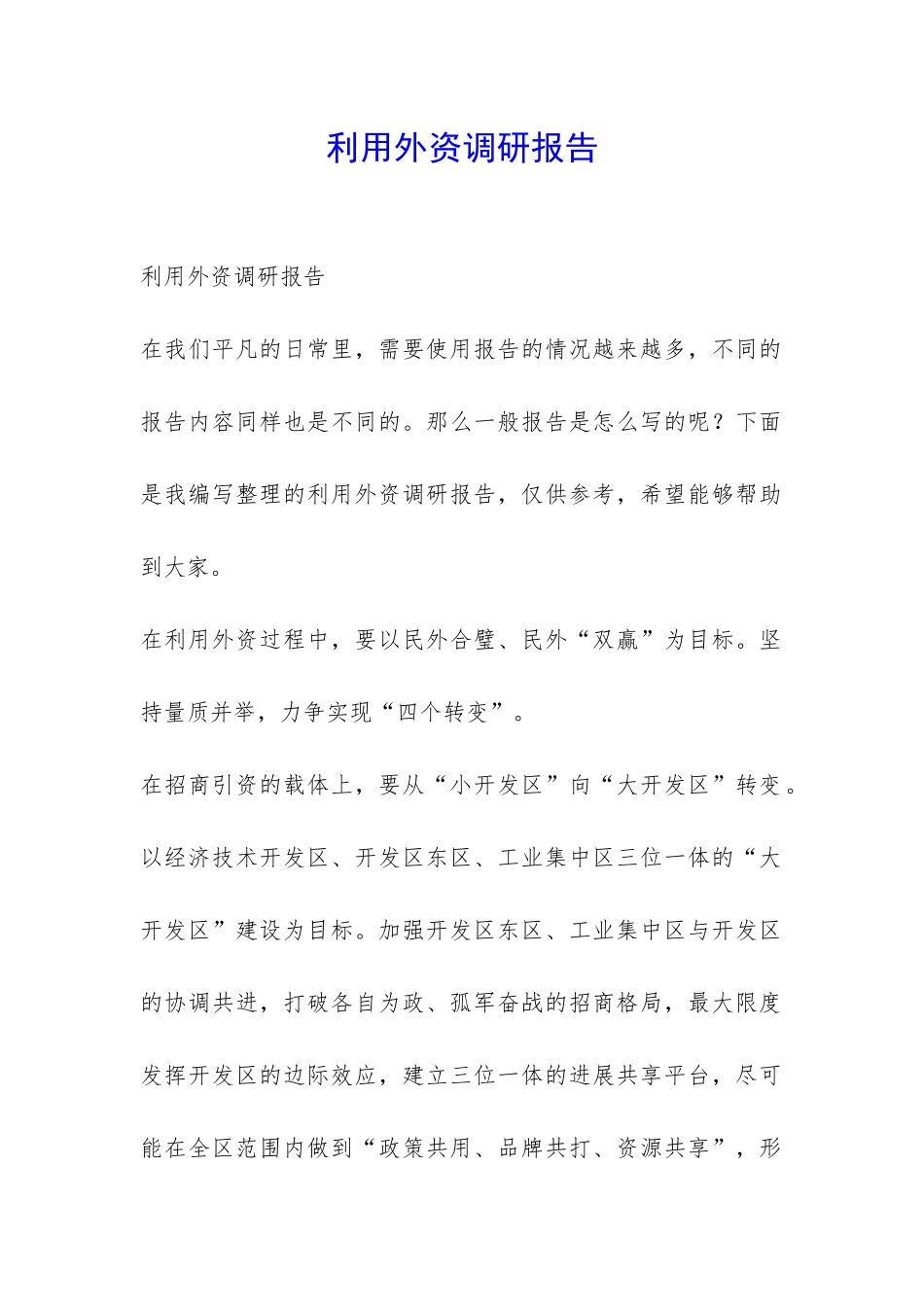 利用外资调研报告

利用外资调研报告

在我们平凡的日常里，需要使用报告的情况越来越多，不同的报告内容同样也是不同的。那么一般报告是怎么写的呢？下面是我编写整理的利用外资调研报告，仅供参考，希望能够帮助到大家。

在利用外资过程中，要以民外合璧、民外“双赢”为目标。坚持量质并举，力争实现“四个转变”。

在招商引资的载体上，要从“小开发区”向“大开发区”转变。以经济技术开发区、开发区东区、工业集中区三位一体的“大开发区”建设为目标。加强开发区东区、工业集中区与开发区的协调共进，打破各自为政、孤军奋战的招商格局，最大限度发挥开发区的边际效应，建立三位一体的进展共享平台，尽可能在全区范围内做到“政策共用、品牌共打、资源共享”，形